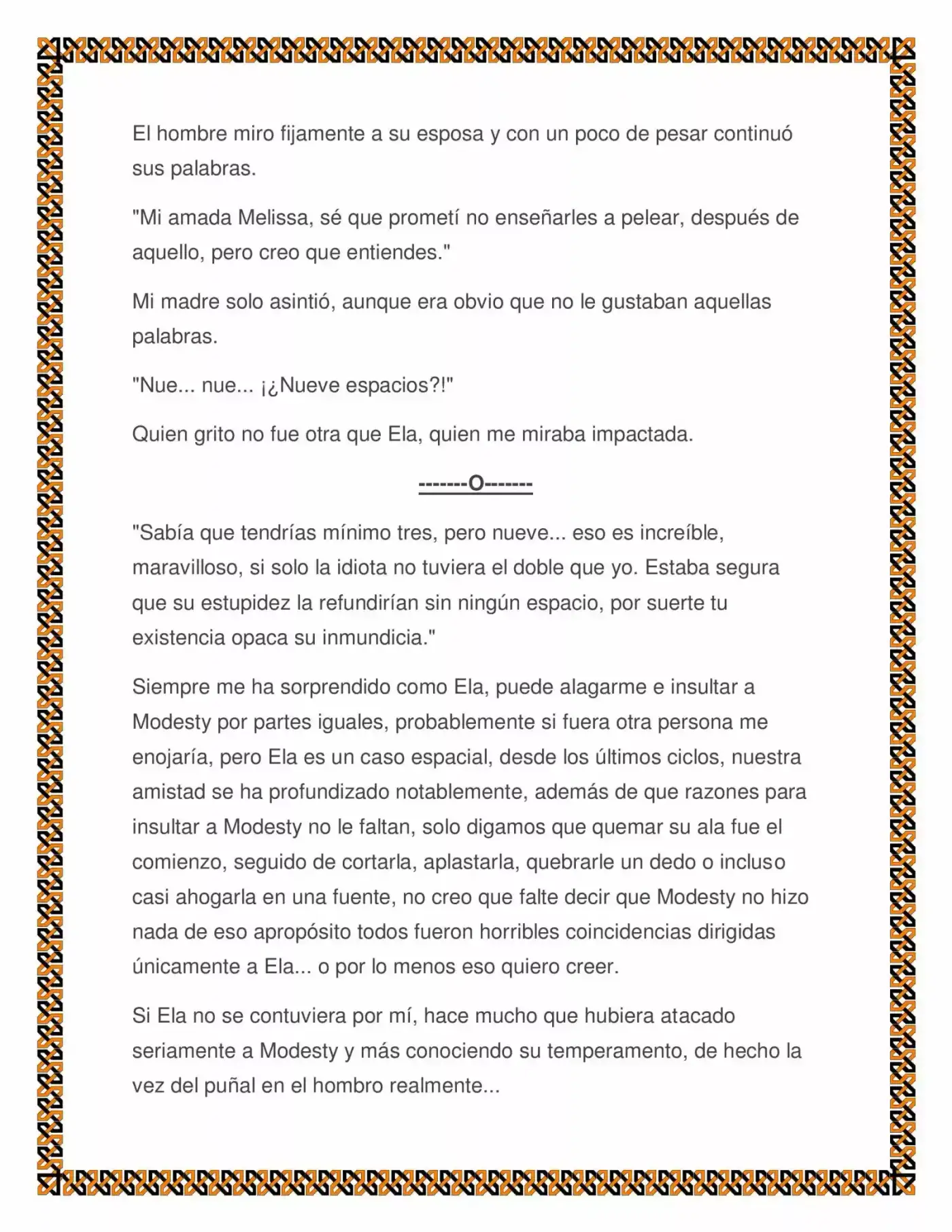 El hombre miro fijamente a su esposa y con un poco de pesar continuó sus palabras.

"Mi amada Melissa, sé que prometí no enseñarles a pelear, después de aquello, pero creo que entiendes."

Mi madre solo asintió, aunque era obvio que no le gustaban aquellas palabras.

"Nue... nue... ¡¿Nueve espacios?!"

Quien grito no fue otra que Ela, quien me miraba impactada.

-------O-------

"Sabía que tendrías mínimo tres, pero nueve... eso es increíble, maravilloso, si solo la idiota no tuviera el doble que yo. Estaba segura que su estupidez la refundirían sin ningún espacio, por suerte tu existencia opaca su inmundicia."

Siempre me ha sorprendido como Ela, puede alagarme e insultar a Modesty por partes iguales, probablemente si fuera otra persona me enojaría, pero Ela es un caso espacial, desde los últimos ciclos, nuestra amistad se ha profundizado notablemente, además de que razones para insultar a Modesty no le faltan, solo digamos que quemar su ala fue el comienzo, seguido de cortarla, aplastarla, quebrarle un dedo o incluso casi ahogarla en una fuente, no creo que falte decir que Modesty no hizo nada de eso apropósito todos fueron horribles coincidencias dirigidas únicamente a Ela... o por lo menos eso quiero creer.

Si Ela no se contuviera por mí, hace mucho que hubiera atacado seriamente a Modesty y más conociendo su temperamento, de hecho la vez del puñal en el hombro realmente...